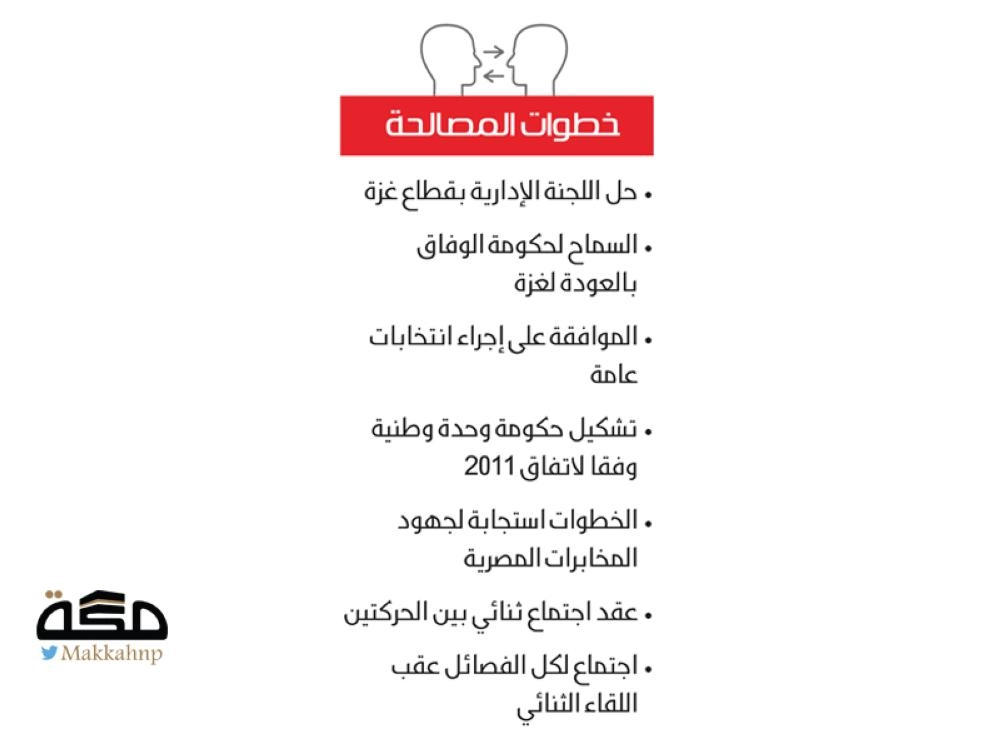 خطوات المصالحة

• حل اللجنة الإدارية بقطاع غزة

• السماح لحكومة الوفاق بالعودة لغزة

• الموافقة على إجراء انتخابات عامة

• تشكيل حكومة وحدة وطنية وفقا لاتفاق 2011

• الخطوات استجابة لجهود المخابرات المصرية

• عقد اجتماع ثنائي بين الحركتين

• اجتماع لكل الفصائل عقب اللقاء الثنائي

مكة
Makkahnp